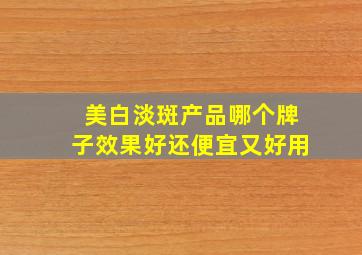 美白淡斑产品哪个牌子效果好还便宜又好用